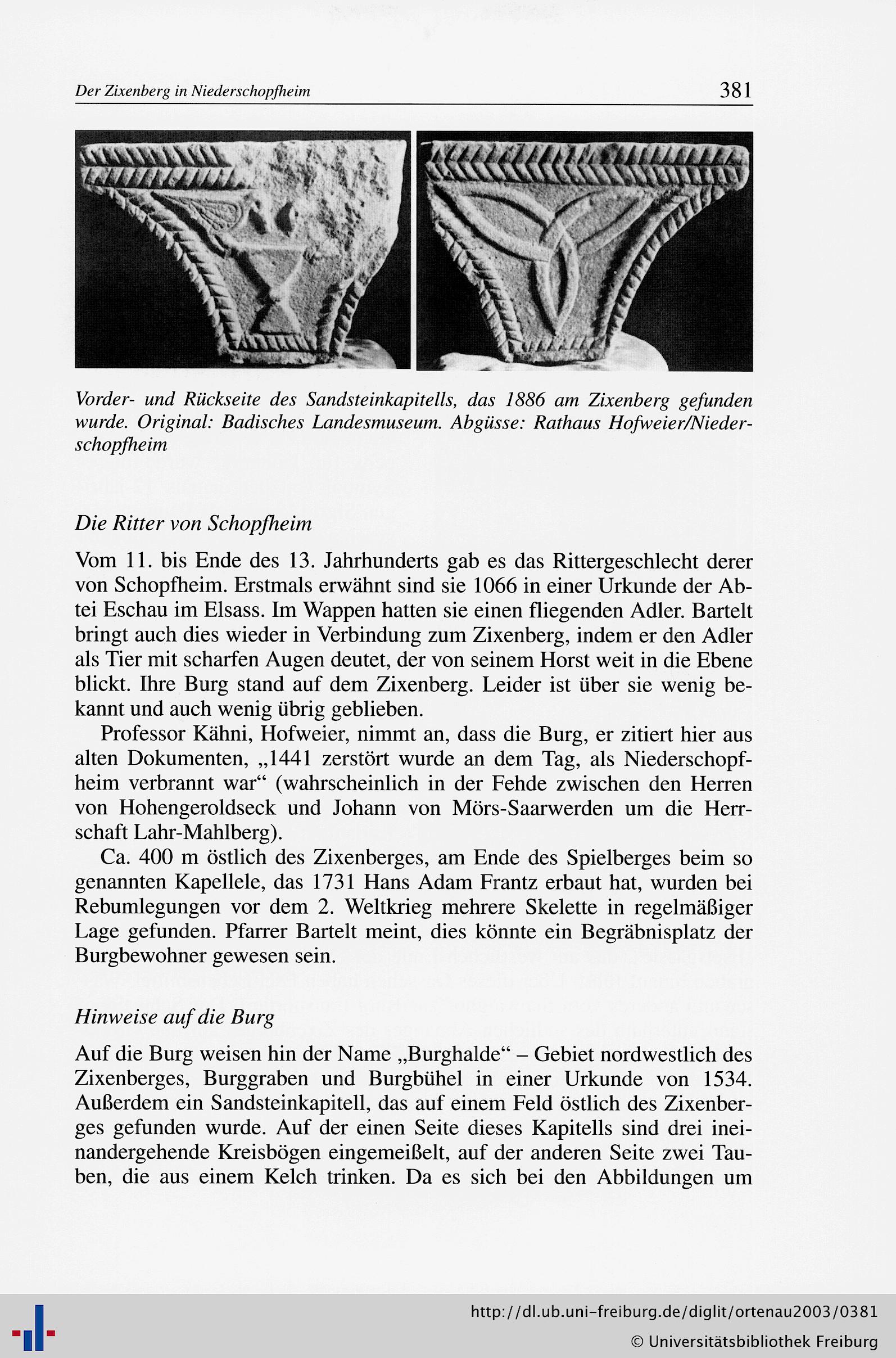 Der Zixenberg in Niederschopfheim 381

Vorder- und Rückseite des Sandsteinkapitells, das 1886 am Zixenberg gefunden wurde. Original: Badisches Landesmuseum. Abgüsse: Rathaus Hofweier/Niederschopfheim

Die Ritter von Schopfheim

Vom 11. bis Ende des 13. Jahrhunderts gab es das Rittergeschlecht derer von Schopfheim. Erstmals erwähnt sind sie 1066 in einer Urkunde der Abtei Eschau im Elsass. Im Wappen hatten sie einen fliegenden Adler. Bartelt bringt auch dies wieder in Verbindung zum Zixenberg, indem er den Adler als Tier mit scharfen Augen deutet, der von seinem Horst weit in die Ebene blickt. Ihre Burg stand auf dem Zixenberg. Leider ist über sie wenig bekannt und auch wenig übrig geblieben.

Professor Kähni, Hofweier, nimmt an, dass die Burg, er zitiert hier aus alten Dokumenten, „1441 zerstört wurde an dem Tag, als Niederschopfheim verbrannt war“ (wahrscheinlich in der Fehde zwischen den Herren von Hohengeroldseck und Johann von Mörs-Saarwerden um die Herrschaft Lahr-Mahlberg).

Ca. 400 m östlich des Zixenberges, am Ende des Spielberges beim so genannten Kapellele, das 1731 Hans Adam Frantz erbaut hat, wurden bei Rebumlegungen vor dem 2. Weltkrieg mehrere Skelette in regelmäßiger Lage gefunden. Pfarrer Bartelt meint, dies könnte ein Begräbnisplatz der Burgbewohner gewesen sein.

Hinweise auf die Burg

Auf die Burg weisen hin der Name „Burghalde“ – Gebiet nordwestlich des Zixenberges, Burggraben und Burgbühel in einer Urkunde von 1534. Außerdem ein Sandsteinkapitell, das auf einem Feld östlich des Zixenberges gefunden wurde. Auf der einen Seite dieses Kapitells sind drei ineinandergehende Kreisbögen eingemeißelt, auf der anderen Seite zwei Tauben, die aus einem Kelch trinken. Da es sich bei den Abbildungen um

http://dl.ub.uni-freiburg.de/diglit/ortenau2003/0381
© Universitätsbibliothek Freiburg